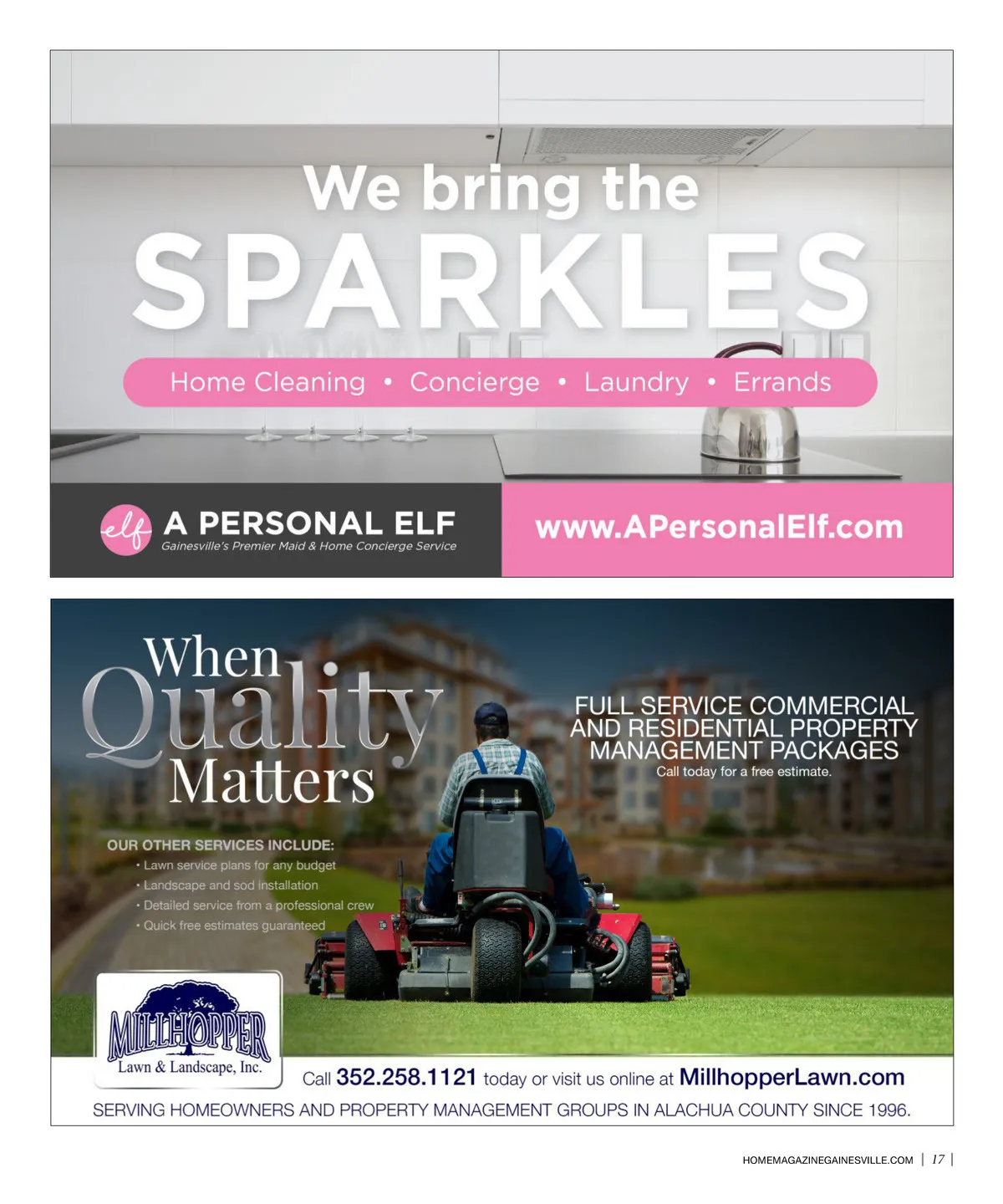 We bring the
SPARKLES

Home Cleaning • Concierge • Laundry • Errands

elf A PERSONAL ELF
Gainesville's Premier Maid & Home Concierge Service

www.APersonalElf.com

When Quality Matters

FULL SERVICE COMMERCIAL AND RESIDENTIAL PROPERTY MANAGEMENT PACKAGES
Call today for a free estimate.

OUR OTHER SERVICES INCLUDE:
• Lawn service plans for any budget
• Landscape and sod installation
• Detailed service from a professional crew
• Quick free estimates guaranteed

MILLHOPPER
Lawn & Landscape, Inc.

Call 352.258.1121 today or visit us online at MillhopperLawn.com

SERVING HOMEOWNERS AND PROPERTY MANAGEMENT GROUPS IN ALACHUA COUNTY SINCE 1996.

HOMEMAGAZINEGAINESVILLE.COM | 17 |